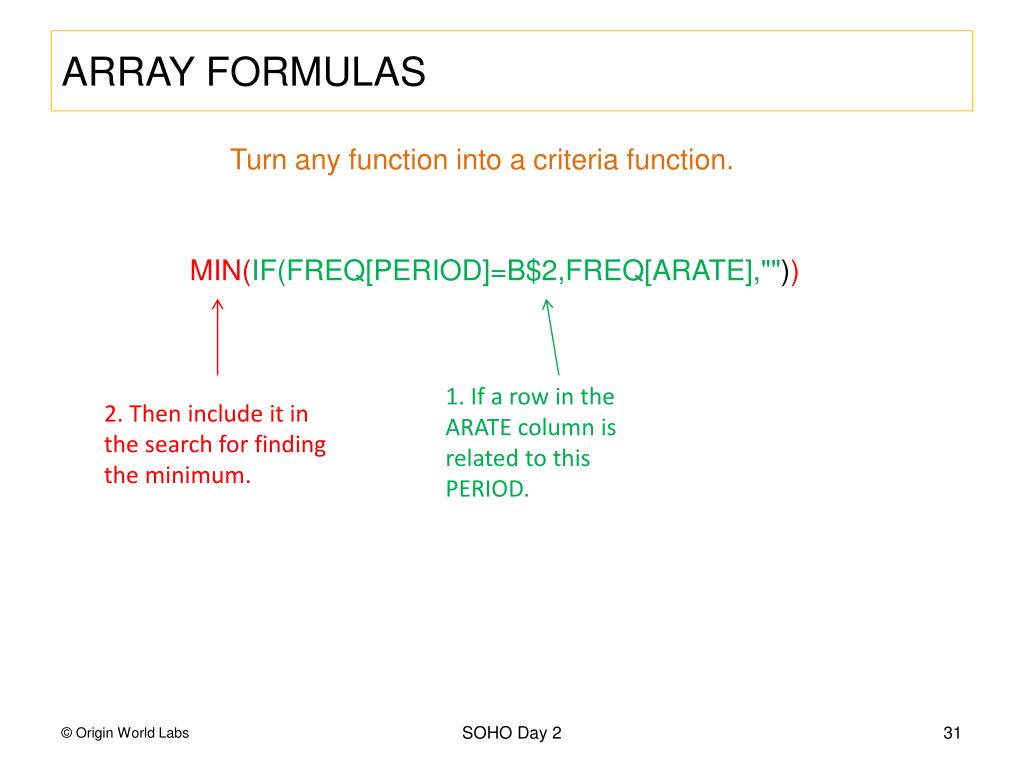 ARRAY FORMULAS

Turn any function into a criteria function.

MIN(IF(FREQ[PERIOD]=B$2,FREQ[ARATE],""))

2. Then include it in the search for finding the minimum.

1. If a row in the ARATE column is related to this PERIOD.

© Origin World Labs

SOHO Day 2

31